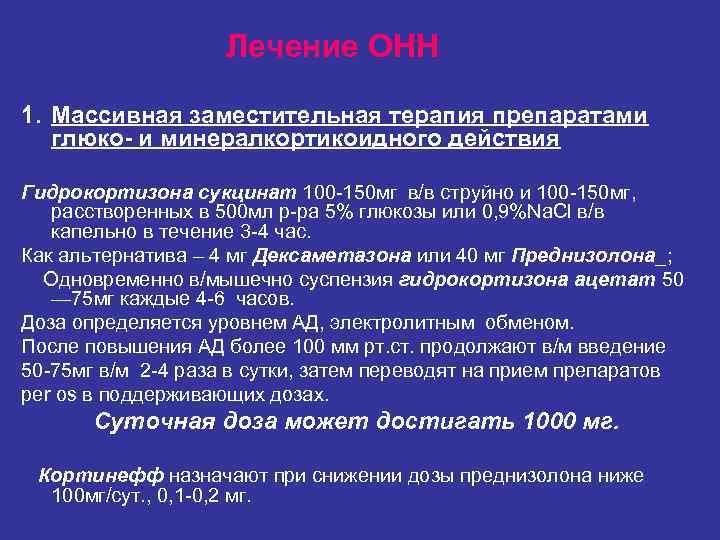 Лечение ОНН

1. Массивная заместительная терапия препаратами глюко- и минералкортикоидного действия

Гидрокортизона сукцинат 100-150мг в/в струйно и 100-150мг, расстворенных в 500мл р-ра 5% глюкозы или 0,9%NaCl в/в капельно в течение 3-4 час.

Как альтернатива – 4 мг Дексаметазона или 40 мг Преднизолона_;

Одновременно в/мышечно суспензия гидрокортизона ацетат 50—75мг каждые 4-6 часов.

Доза определяется уровнем АД, электролитным обменом.

После повышения АД более 100 мм рт.ст. продолжают в/м введение 50-75мг в/м 2-4 раза в сутки, затем переводят на прием препаратов per os в поддерживающих дозах.

Суточная доза может достигать 1000 мг.

Кортинефф назначают при снижении дозы преднизолона ниже 100мг/сут., 0,1-0,2 мг.